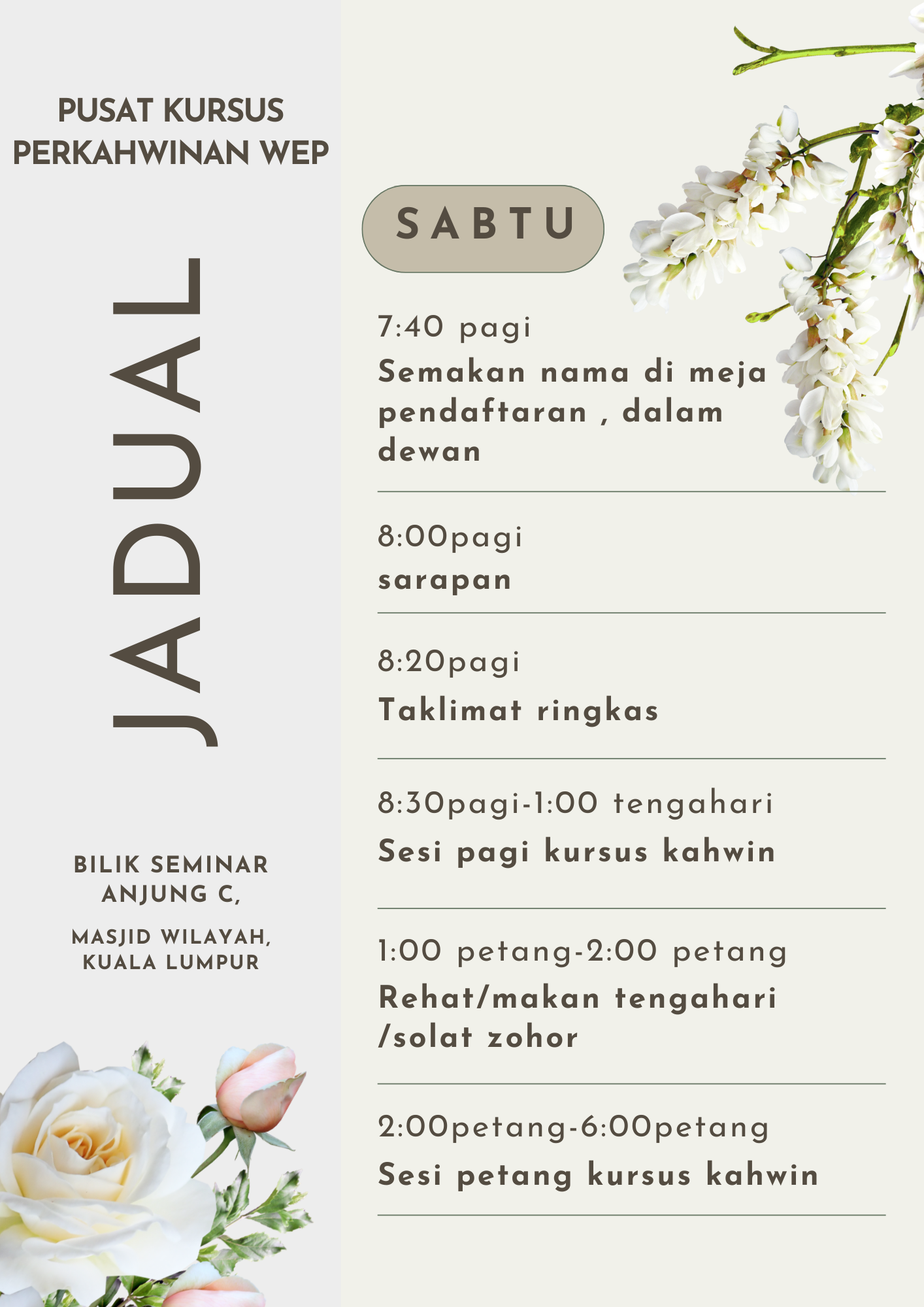 PUSAT KURSUS PERKAHWINAN WEP

JADUAL

BILIK SEMINAR ANJUNG C,

MASJID WILAYAH, KUALA LUMPUR

SABTU

7:40 pagi
Semakan nama di meja pendaftaran , dalam dewan

8:00pagi
sarapan

8:20pagi
Taklimat ringkas

8:30pagi-1:00 tengahari
Sesi pagi kursus kahwin

1:00 petang-2:00 petang
Rehat/makan tengahari /solat zohor

2:00petang-6:00petang
Sesi petang kursus kahwin